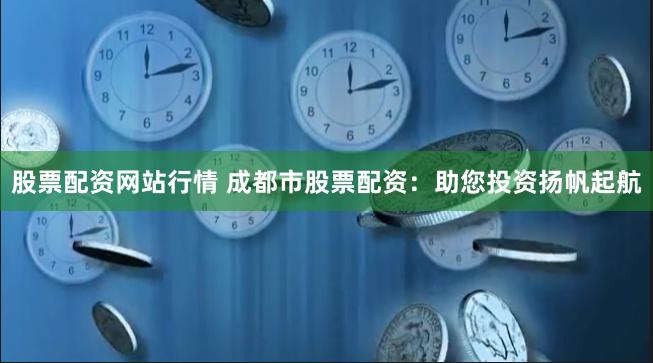 股票配资网站行情 成都市股票配资：助您投资扬帆起航